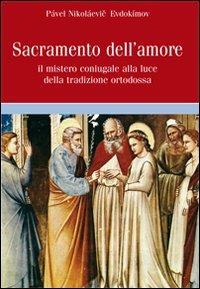 Pável Nikoláevič Evdokímov

Sacramento dell'amore

Il mistero coniugale alla luce della tradizione ortodossa